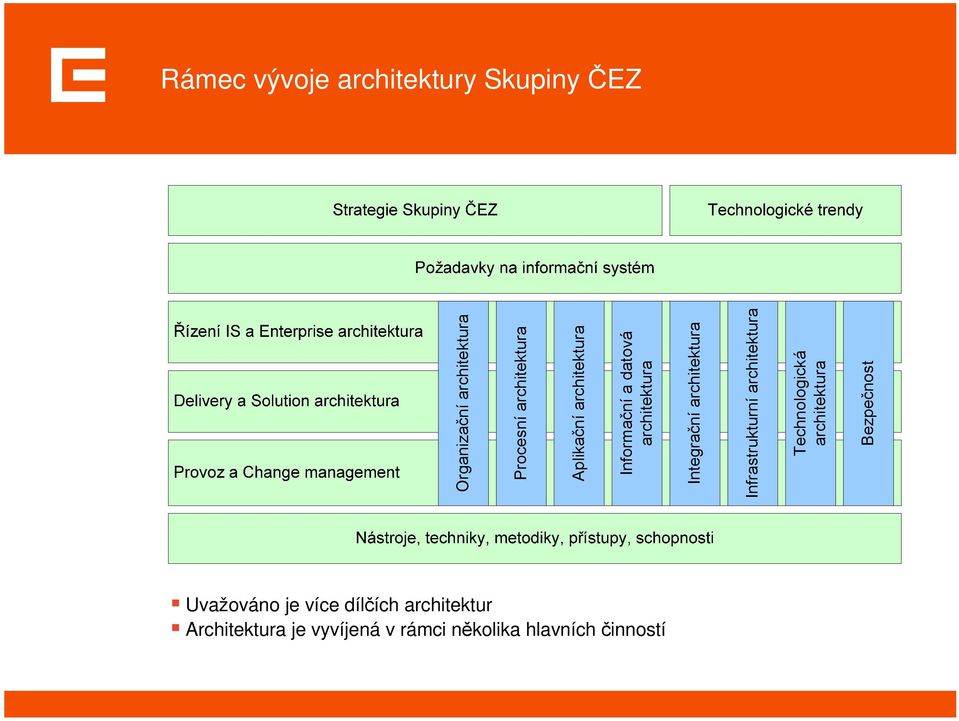 Rámec vývoje architektury Skupiny ČEZ

Strategie Skupiny ČEZ

Technologické trendy

Požadavky na informační systém

Řízení IS a Enterprise architektura

Delivery a Solution architektura

Provoz a Change management

Organizační architektura

Procesní architektura

Aplikační architektura

Informační a datová architektura

Integrační architektura

Infrastrukturní architektura

Technologická architektura

Bezpečnost

Nástroje, techniky, metodiky, přístupy, schopnosti

Uvažováno je více dílčích architektur

Architektura je vyvíjená v rámci několika hlavních činností